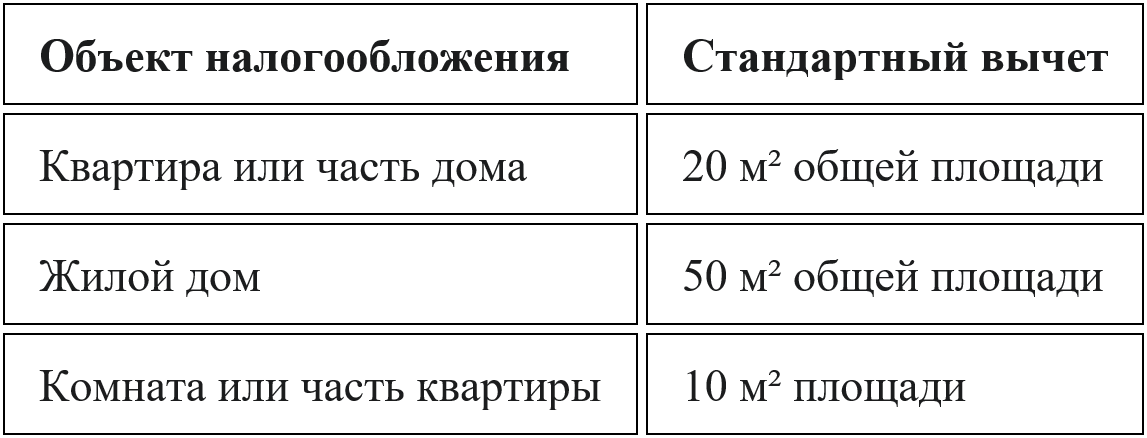 | Объект налогообложения | Стандартный вычет |
|---|---|
| Квартира или часть дома | 20 м² общей площади |
| Жилой дом | 50 м² общей площади |
| Комната или часть квартиры | 10 м² площади |